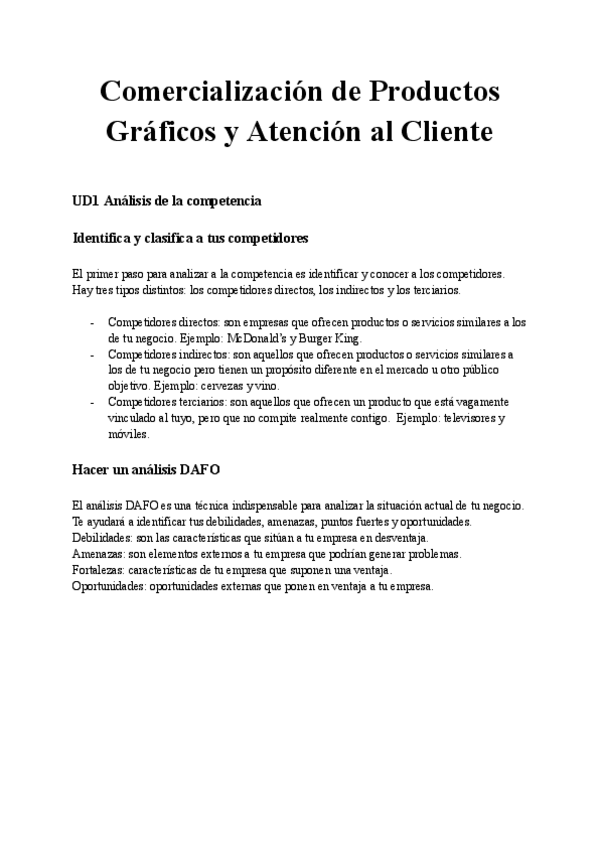 Comercialización de Productos Gráficos y Atención al Cliente

UD1 Análisis de la competencia

Identifica y clasifica a tus competidores

El primer paso para analizar a la competencia es identificar y conocer a los competidores. Hay tres tipos distintos: los competidores directos, los indirectos y los terciarios.

- Competidores directos: son empresas que ofrecen productos o servicios similares a los de tu negocio. Ejemplo: McDonald's y Burger King.
- Competidores indirectos: son aquellos que ofrecen productos o servicios similares a los de tu negocio pero tienen un propósito diferente en el mercado u otro público objetivo. Ejemplo: cervezas y vino.
- Competidores terciarios: son aquellos que ofrecen un producto que está vagamente vinculado al tuyo, pero que no compite realmente contigo. Ejemplo: televisores y móviles.

Hacer un análisis DAFO

El análisis DAFO es una técnica indispensable para analizar la situación actual de tu negocio. Te ayudará a identificar tus debilidades, amenazas, puntos fuertes y oportunidades.
Debilidades: son las características que sitúan a tu empresa en desventaja.
Amenazas: son elementos externos a tu empresa que podrían generar problemas.
Fortalezas: características de tu empresa que suponen una ventaja.
Oportunidades: oportunidades externas que ponen en ventaja a tu empresa.